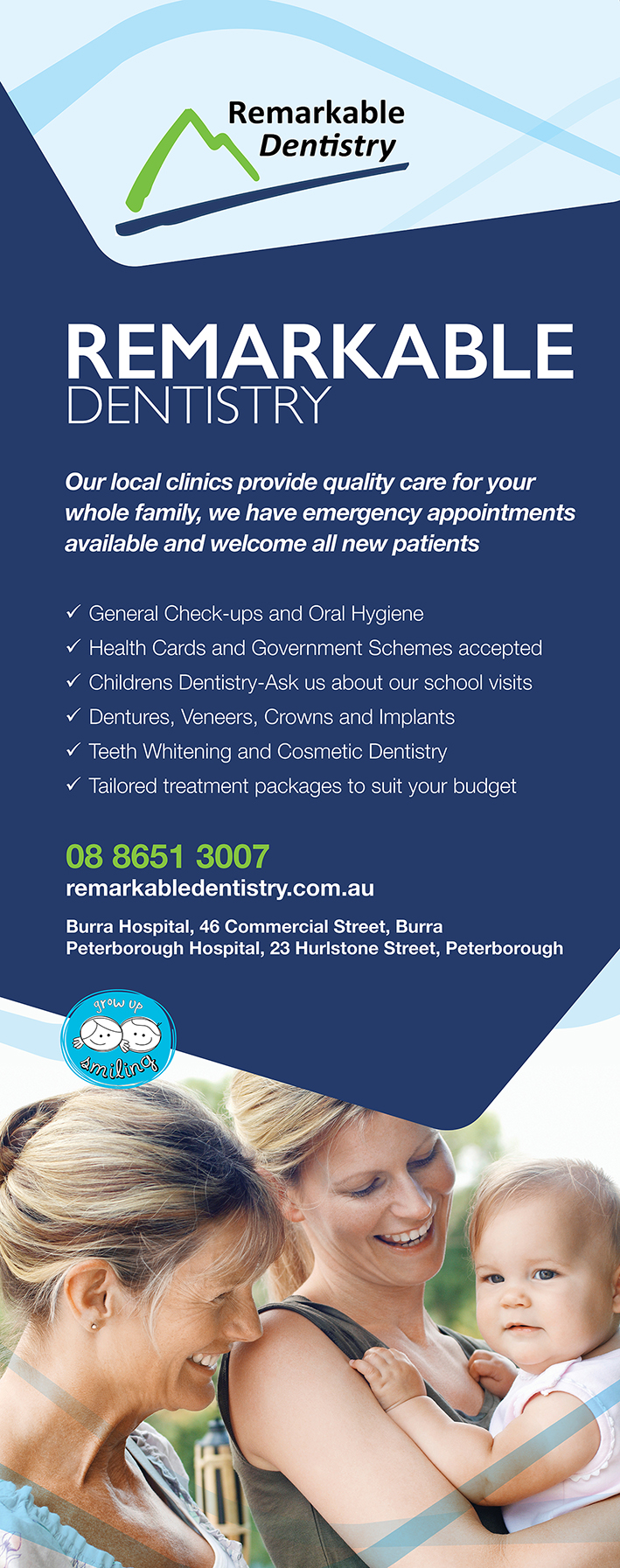 Remarkable Dentistry

REMARKABLE
DENTISTRY

Our local clinics provide quality care for your whole family, we have emergency appointments available and welcome all new patients

✓ General Check-ups and Oral Hygiene
✓ Health Cards and Government Schemes accepted
✓ Childrens Dentistry-Ask us about our school visits
✓ Dentures, Veneers, Crowns and Implants
✓ Teeth Whitening and Cosmetic Dentistry
✓ Tailored treatment packages to suit your budget

08 8651 3007
remarkabledentistry.com.au

Burra Hospital, 46 Commercial Street, Burra
Peterborough Hospital, 23 Hurlstone Street, Peterborough

grow up smiling